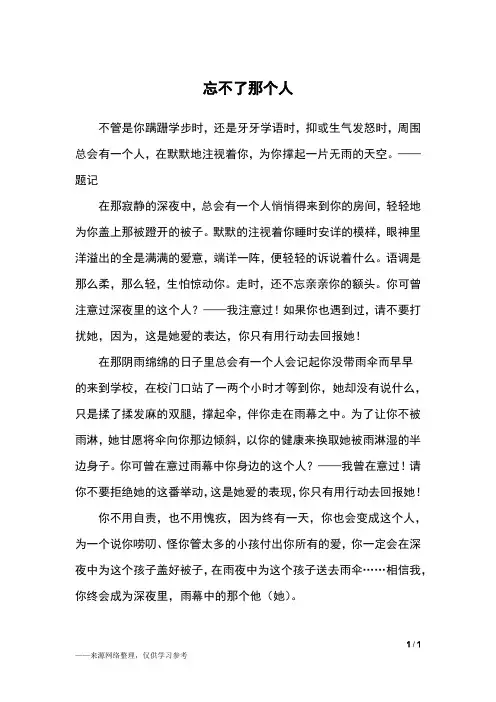 忘不了那个人

不管是你蹒跚学步时，还是牙牙学语时，抑或生气发怒时，周围总会有一个人，在默默地注视着你，为你撑起一片无雨的天空。——题记

在那寂静的深夜中，总会有一个人悄悄得来到你的房间，轻轻地为你盖上那被蹬开的被子。默默的注视着你睡时安详的模样，眼神里洋溢出的全是满满的爱意，端详一阵，便轻轻的诉说着什么。语调是那么柔，那么轻，生怕惊动你。走时，还不忘亲亲你的额头。你可曾注意过深夜里的这个人？——我注意过！如果你也遇到过，请不要打扰她，因为，这是她爱的表达，你只有用行动去回报她！

在那阴雨绵绵的日子里总会有一个人会记起你没带雨伞而早早的来到学校，在校门口站了一两个小时才等到你，她却没有说什么，只是揉了揉发麻的双腿，撑起伞，伴你走在雨幕之中。为了让你不被雨淋，她甘愿将伞向你那边倾斜，以你的健康来换取她被雨淋湿的半边身子。你可曾在意过雨幕中你身边的这个人？——我曾在意过！请你不要拒绝她的这番举动，这是她爱的表现，你只有用行动去回报她！

你不用自责，也不用愧疚，因为终有一天，你也会变成这个人，为一个说你唠叨、怪你管太多的小孩付出你所有的爱，你一定会在深夜中为这个孩子盖好被子，在雨夜中为这个孩子送去雨伞……相信我，你终会成为深夜里，雨幕中的那个他（她）。

1 / 1

——来源网络整理，仅供学习参考